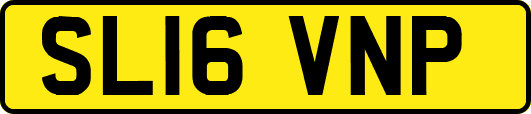 SL16 VNP